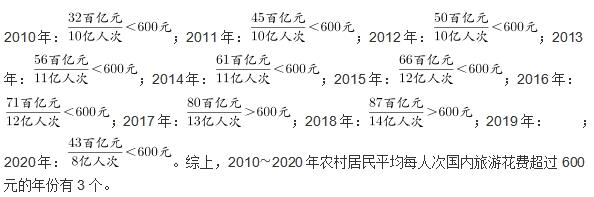 2010年：$\frac{32百亿元}{10亿人次}<600元$；2011年：$\frac{45百亿元}{10亿人次}<600元$；2012年：$\frac{50百亿元}{10亿人次}<600元$；2013年：$\frac{56百亿元}{11亿人次}<600元$；2014年：$\frac{61百亿元}{11亿人次}<600元$；2015年：$\frac{66百亿元}{12亿人次}<600元$；2016年：$\frac{71百亿元}{12亿人次}<600元$；2017年：$\frac{80百亿元}{13亿人次}>600元$；2018年：$\frac{87百亿元}{14亿人次}>600元$；2019年：　；2020年：$\frac{43百亿元}{8亿人次}<600元$。综上，2010～2020年农村居民平均每人次国内旅游花费超过600元的年份有3个。